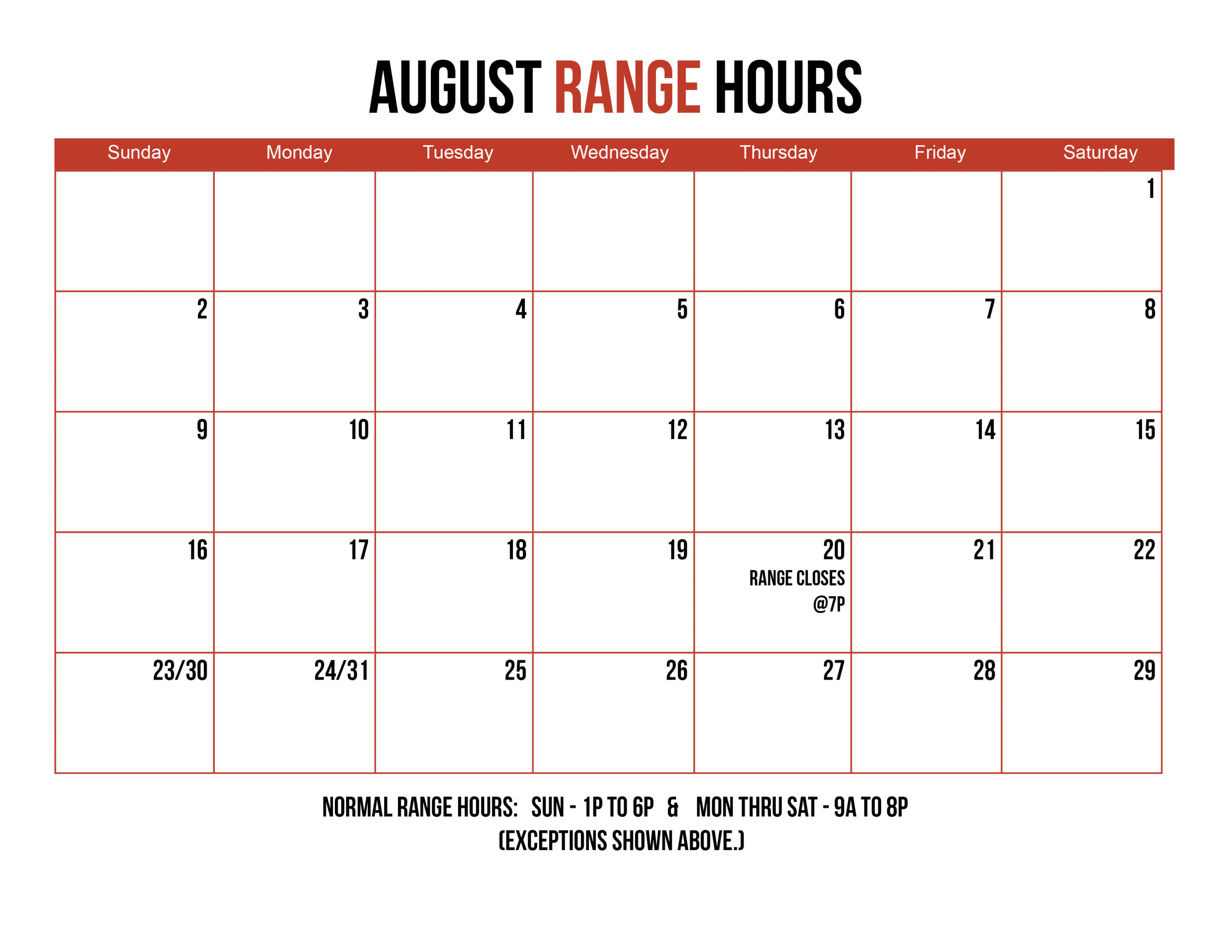 AUGUST RANGE HOURS

| Sunday | Monday | Tuesday | Wednesday | Thursday | Friday | Saturday |
|---|---|---|---|---|---|---|
| | | | | | | 1 |
| 2 | 3 | 4 | 5 | 6 | 7 | 8 |
| 9 | 10 | 11 | 12 | 13 | 14 | 15 |
| 16 | 17 | 18 | 19 | 20 RANGE CLOSES @7P | 21 | 22 |
| 23/30 | 24/31 | 25 | 26 | 27 | 28 | 29 |

NORMAL RANGE HOURS: SUN - 1P TO 6P & MON THRU SAT - 9A TO 8P
(EXCEPTIONS SHOWN ABOVE.)